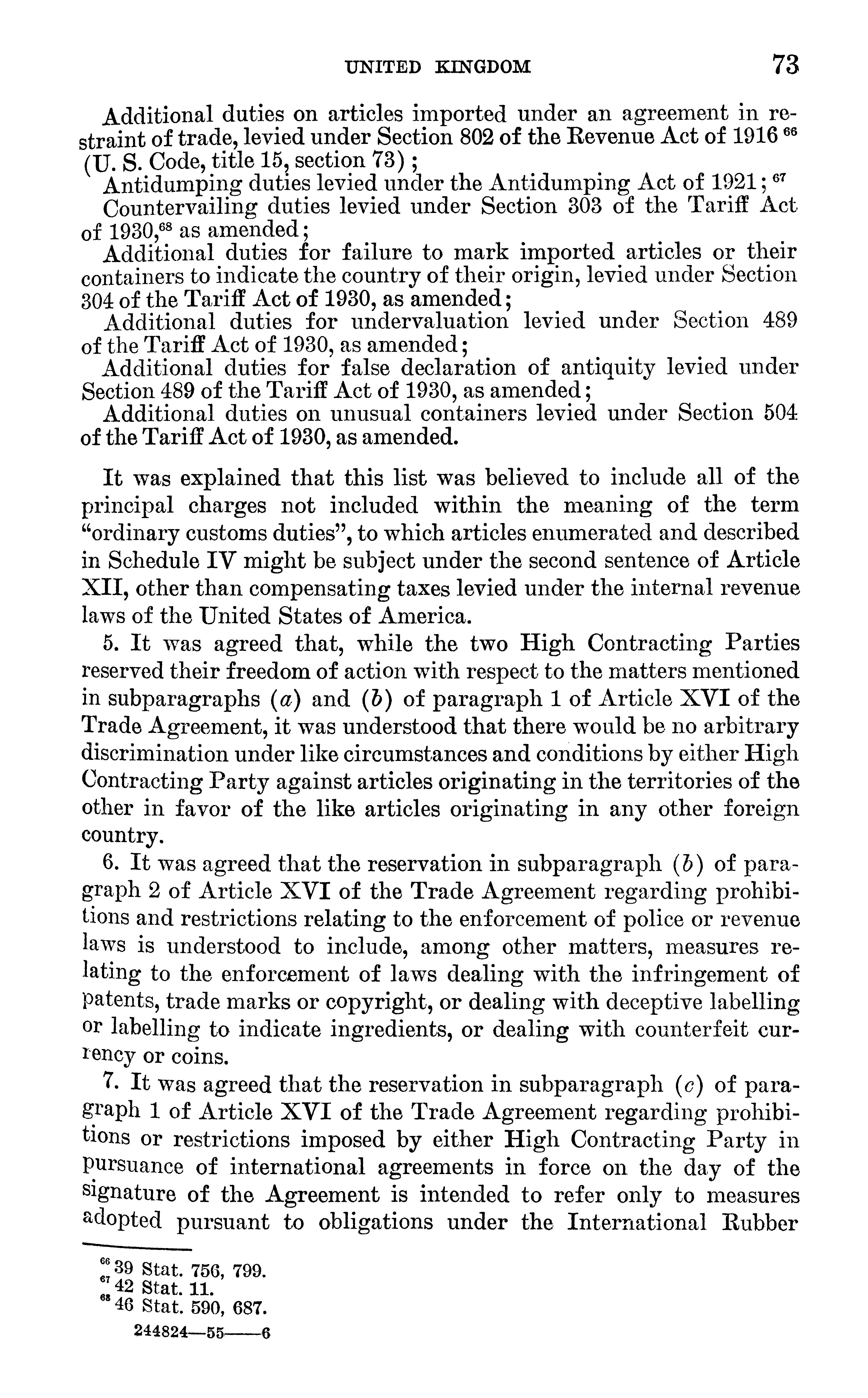 UNITED KINGDOM 73

Additional duties on articles imported under an agreement in restraint of trade, levied under Section 802 of the Revenue Act of 1916 $^{66}$ (U. S. Code, title 15, section 73);

Antidumping duties levied under the Antidumping Act of 1921; $^{67}$

Countervailing duties levied under Section 303 of the Tariff Act of 1930,$^{68}$ as amended;

Additional duties for failure to mark imported articles or their containers to indicate the country of their origin, levied under Section 304 of the Tariff Act of 1930, as amended;

Additional duties for undervaluation levied under Section 489 of the Tariff Act of 1930, as amended;

Additional duties for false declaration of antiquity levied under Section 489 of the Tariff Act of 1930, as amended;

Additional duties on unusual containers levied under Section 504 of the Tariff Act of 1930, as amended.

It was explained that this list was believed to include all of the principal charges not included within the meaning of the term "ordinary customs duties", to which articles enumerated and described in Schedule IV might be subject under the second sentence of Article XII, other than compensating taxes levied under the internal revenue laws of the United States of America.

5. It was agreed that, while the two High Contracting Parties reserved their freedom of action with respect to the matters mentioned in subparagraphs (a) and (b) of paragraph 1 of Article XVI of the Trade Agreement, it was understood that there would be no arbitrary discrimination under like circumstances and conditions by either High Contracting Party against articles originating in the territories of the other in favor of the like articles originating in any other foreign country.

6. It was agreed that the reservation in subparagraph (b) of paragraph 2 of Article XVI of the Trade Agreement regarding prohibitions and restrictions relating to the enforcement of police or revenue laws is understood to include, among other matters, measures relating to the enforcement of laws dealing with the infringement of patents, trade marks or copyright, or dealing with deceptive labelling or labelling to indicate ingredients, or dealing with counterfeit currency or coins.

7. It was agreed that the reservation in subparagraph (c) of paragraph 1 of Article XVI of the Trade Agreement regarding prohibitions or restrictions imposed by either High Contracting Party in pursuance of international agreements in force on the day of the signature of the Agreement is intended to refer only to measures adopted pursuant to obligations under the International Rubber

$^{66}$ 39 Stat. 756, 799.
$^{67}$ 42 Stat. 11.
$^{68}$ 46 Stat. 590, 687.

244824—55——6